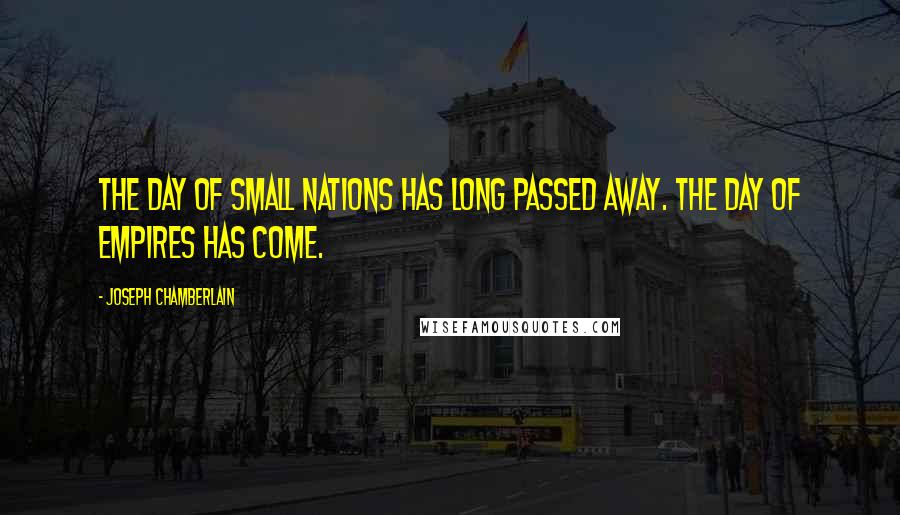 THE DAY OF SMALL NATIONS HAS LONG PASSED AWAY. THE DAY OF EMPIRES HAS COME.

- JOSEPH CHAMBERLAIN

WISEFAMOUSQUOTES.COM